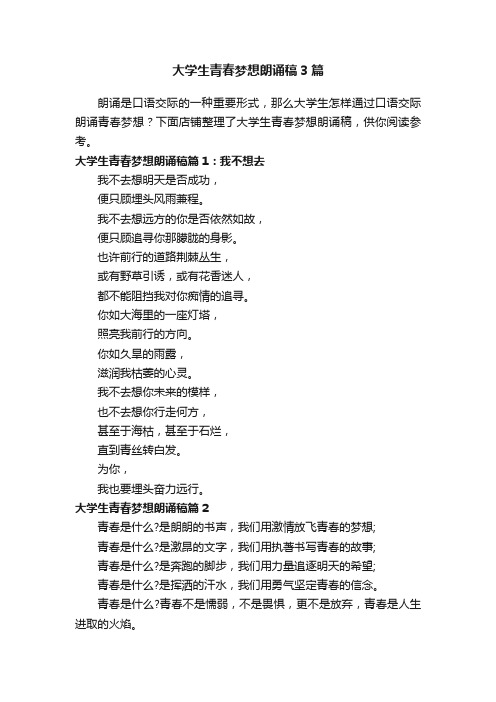 大学生青春梦想朗诵稿3篇

朗诵是口语交际的一种重要形式，那么大学生怎样通过口语交际朗诵青春梦想？下面店铺整理了大学生青春梦想朗诵稿，供你阅读参考。

大学生青春梦想朗诵稿篇1：我不想去

我不去想明天是否成功，
便只顾埋头风雨兼程。
我不去想远方的你是否依然如故，
便只顾追寻你那朦胧的身影。
也许前行的道路荆棘丛生，
或有野草引诱，或有花香迷人，
都不能阻挡我对你痴情的追寻。
你如大海里的一座灯塔，
照亮我前行的方向。
你如久旱的雨露，
滋润我枯萎的心灵。
我不去想你未来的模样，
也不去想你行走何方，
甚至于海枯，甚至于石烂，
直到青丝转白发。
为你，
我也要埋头奋力远行。

大学生青春梦想朗诵稿篇2

青春是什么?是朗朗的书声，我们用激情放飞青春的梦想;
青春是什么?是激昂的文字，我们用执著书写青春的故事;
青春是什么?是奔跑的脚步，我们用力量追逐明天的希望;
青春是什么?是挥洒的汗水，我们用勇气坚定青春的信念。
青春是什么?青春不是懦弱，不是畏惧，更不是放弃，青春是人生进取的火焰。